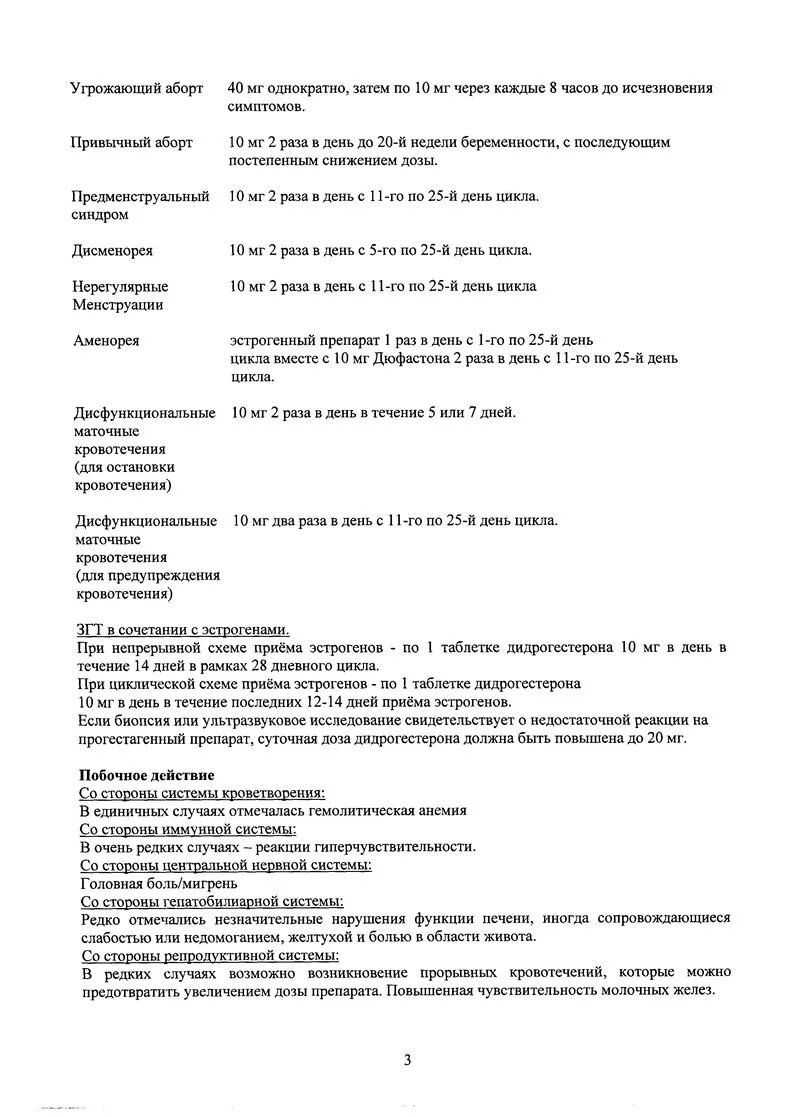 | | |
|---|---|
| Угрожающий аборт | 40 мг однократно, затем по 10 мг через каждые 8 часов до исчезновения симптомов. |
| Привычный аборт | 10 мг 2 раза в день до 20-й недели беременности, с последующим постепенным снижением дозы. |
| Предменструальный синдром | 10 мг 2 раза в день с 11-го по 25-й день цикла. |
| Дисменорея | 10 мг 2 раза в день с 5-го по 25-й день цикла. |
| Нерегулярные Менструации | 10 мг 2 раза в день с 11-го по 25-й день цикла |
| Аменорея | эстрогенный препарат 1 раз в день с 1-го по 25-й день цикла вместе с 10 мг Дюфастона 2 раза в день с 11-го по 25-й день цикла. |
| Дисфункциональные маточные кровотечения (для остановки кровотечения) | 10 мг 2 раза в день в течение 5 или 7 дней. |
| Дисфункциональные маточные кровотечения (для предупреждения кровотечения) | 10 мг два раза в день с 11-го по 25-й день цикла. |

ЗГТ в сочетании с эстрогенами.
При непрерывной схеме приёма эстрогенов - по 1 таблетке дидрогестерона 10 мг в день в течение 14 дней в рамках 28 дневного цикла.
При циклической схеме приёма эстрогенов - по 1 таблетке дидрогестерона 10 мг в день в течение последних 12-14 дней приёма эстрогенов.
Если биопсия или ультразвуковое исследование свидетельствует о недостаточной реакции на прогестагенный препарат, суточная доза дидрогестерона должна быть повышена до 20 мг.

Побочное действие
Со стороны системы кроветворения:
В единичных случаях отмечалась гемолитическая анемия
Со стороны иммунной системы:
В очень редких случаях – реакции гиперчувствительности.
Со стороны центральной нервной системы:
Головная боль/мигрень
Со стороны гепатобилиарной системы:
Редко отмечались незначительные нарушения функции печени, иногда сопровождающиеся слабостью или недомоганием, желтухой и болью в области живота.
Со стороны репродуктивной системы:
В редких случаях возможно возникновение прорывных кровотечений, которые можно предотвратить увеличением дозы препарата. Повышенная чувствительность молочных желез.

3